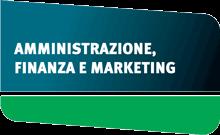 AMMINISTRAZIONE, FINANZA E MARKETING